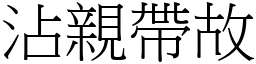 沾親帶故